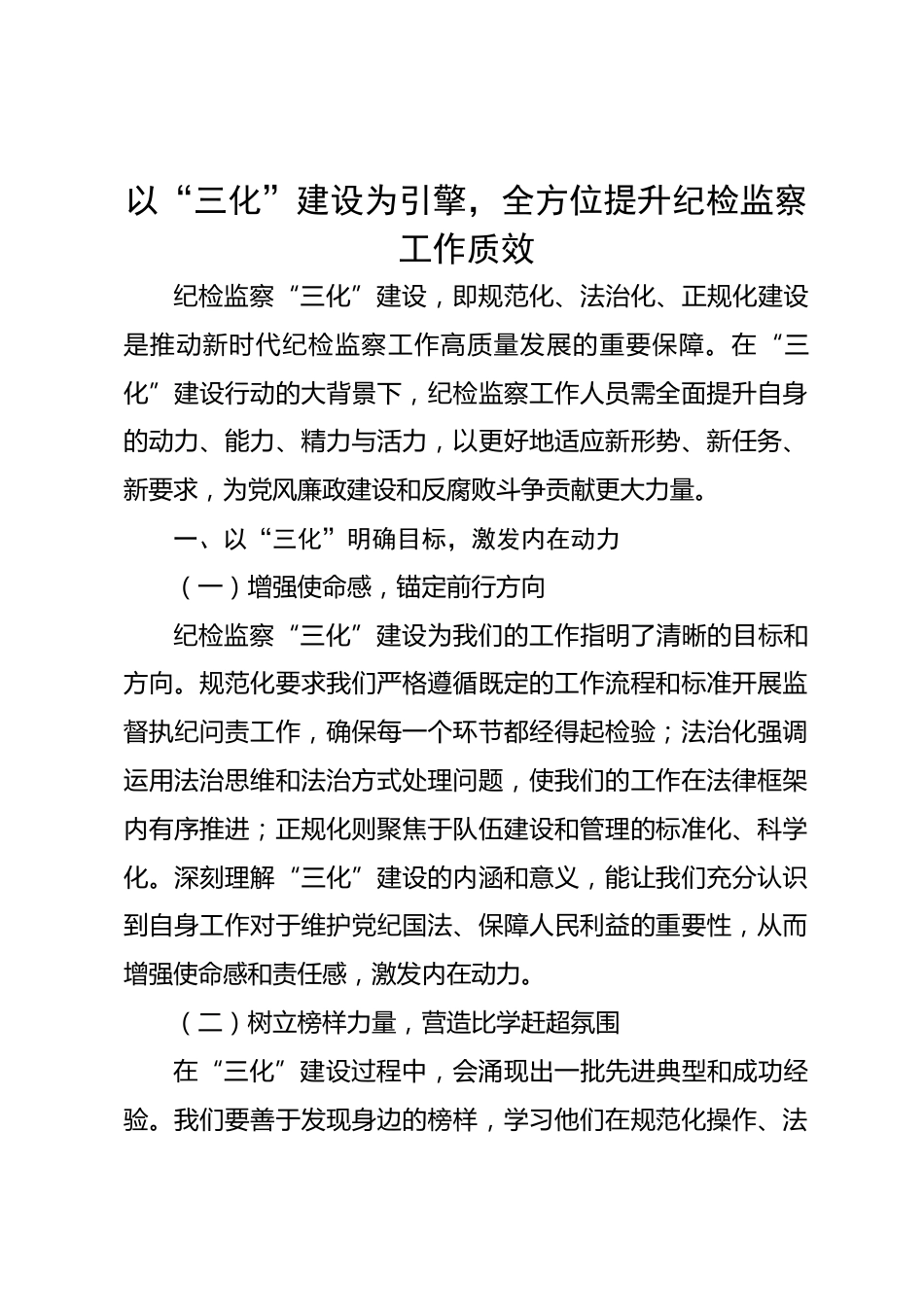 以“三化”建设为引擎，全方位提升纪检监察工作质效

纪检监察“三化”建设，即规范化、法治化、正规化建设是推动新时代纪检监察工作高质量发展的重要保障。在“三化”建设行动的大背景下，纪检监察工作人员需全面提升自身的动力、能力、精力与活力，以更好地适应新形势、新任务、新要求，为党风廉政建设和反腐败斗争贡献更大力量。

一、以“三化”明确目标，激发内在动力

（一）增强使命感，锚定前行方向

纪检监察“三化”建设为我们的工作指明了清晰的目标和方向。规范化要求我们严格遵循既定的工作流程和标准开展监督执纪问责工作，确保每一个环节都经得起检验；法治化强调运用法治思维和法治方式处理问题，使我们的工作在法律框架内有序推进；正规化则聚焦于队伍建设和管理的标准化、科学化。深刻理解“三化”建设的内涵和意义，能让我们充分认识到自身工作对于维护党纪国法、保障人民利益的重要性，从而增强使命感和责任感，激发内在动力。

（二）树立榜样力量，营造比学赶超氛围

在“三化”建设过程中，会涌现出一批先进典型和成功经验。我们要善于发现身边的榜样，学习他们在规范化操作、法